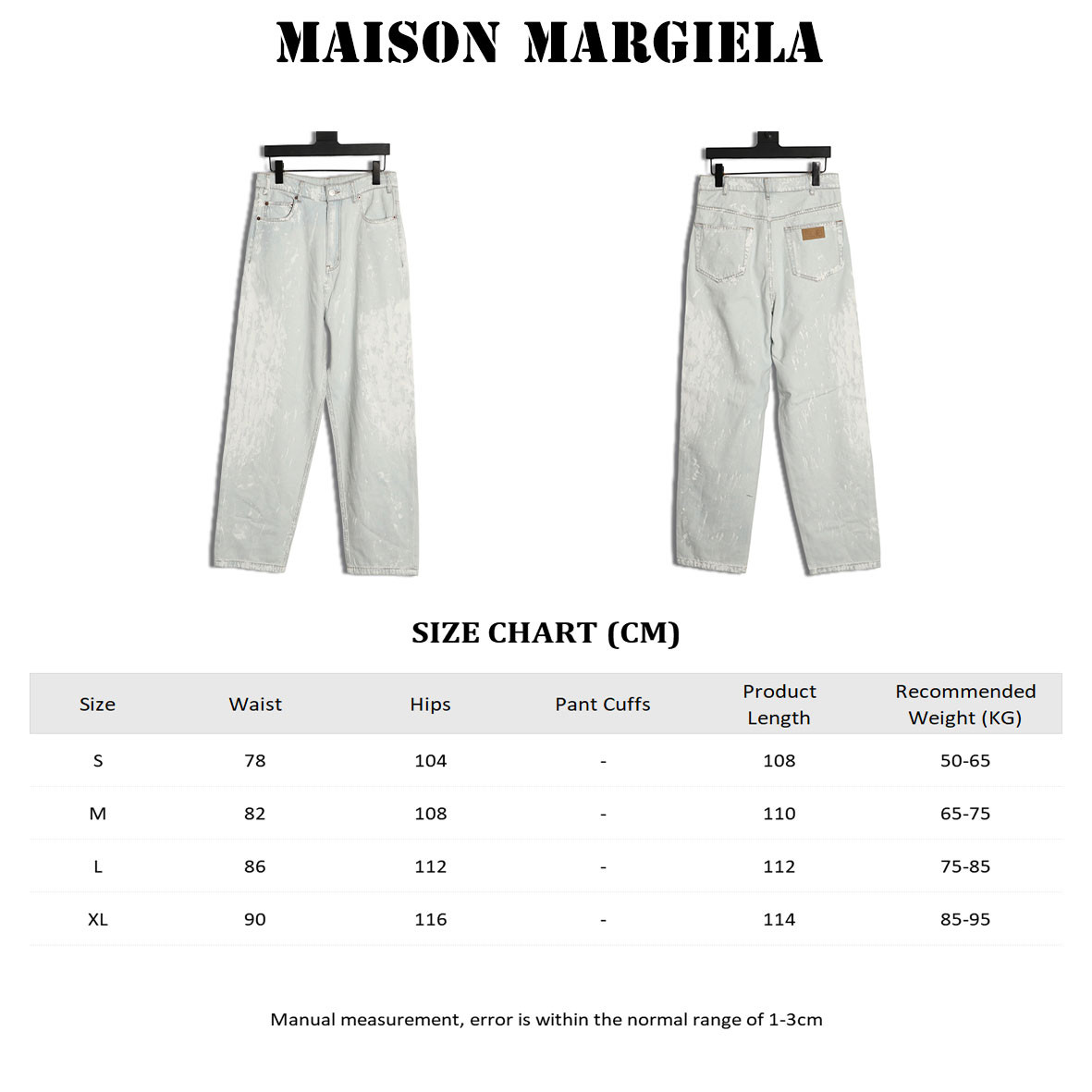 MAISON MARGIELA

SIZE CHART (CM)

| Size | Waist | Hips | Pant Cuffs | Product Length | Recommended Weight (KG) |
|---|---|---|---|---|---|
| S | 78 | 104 | - | 108 | 50-65 |
| M | 82 | 108 | - | 110 | 65-75 |
| L | 86 | 112 | - | 112 | 75-85 |
| XL | 90 | 116 | - | 114 | 85-95 |

Manual measurement, error is within the normal range of 1-3cm